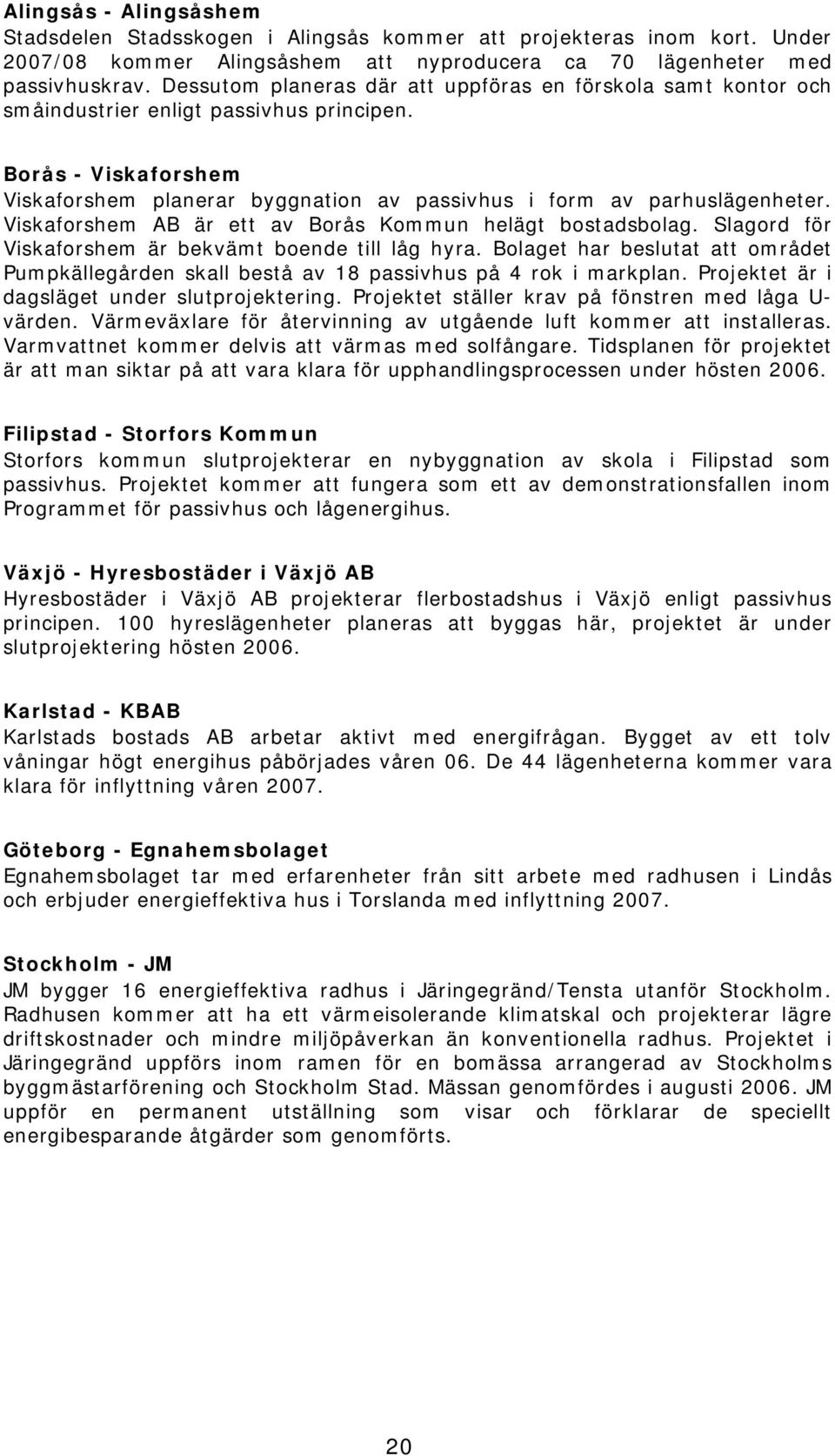 Alingsås - Alingsåshem
Stadsdelen Stadsskogen i Alingsås kommer att projekteras inom kort. Under 2007/08 kommer Alingsåshem att nyproducera ca 70 lägenheter med passivhuskrav. Dessutom planeras där att uppföras en förskola samt kontor och småindustrier enligt passivhus principen.

Borås - Viskaforshem
Viskaforshem planerar byggnation av passivhus i form av parhuslägenheter. Viskaforshem AB är ett av Borås Kommun helägt bostadsbolag. Slagord för Viskaforshem är bekvämt boende till låg hyra. Bolaget har beslutat att området Pumpkällegården skall bestå av 18 passivhus på 4 rok i markplan. Projektet är i dagsläget under slutprojektering. Projektet ställer krav på fönstren med låga U-värden. Värmeväxlare för återvinning av utgående luft kommer att installeras. Varmvattnet kommer delvis att värmas med solfångare. Tidsplanen för projektet är att man siktar på att vara klara för upphandlingsprocessen under hösten 2006.

Filipstad - Storfors Kommun
Storfors kommun slutprojekterar en nybyggnation av skola i Filipstad som passivhus. Projektet kommer att fungera som ett av demonstrationsfallen inom Programmet för passivhus och lågenergihus.

Växjö - Hyresbostäder i Växjö AB
Hyresbostäder i Växjö AB projekterar flerbostadshus i Växjö enligt passivhus principen. 100 hyreslägenheter planeras att byggas här, projektet är under slutprojektering hösten 2006.

Karlstad - KBAB
Karlstads bostads AB arbetar aktivt med energifrågan. Bygget av ett tolv våningar högt energihus påbörjades våren 06. De 44 lägenheterna kommer vara klara för inflyttning våren 2007.

Göteborg - Egnahemsbolaget
Egnahemsbolaget tar med erfarenheter från sitt arbete med radhusen i Lindås och erbjuder energieffektiva hus i Torslanda med inflyttning 2007.

Stockholm - JM
JM bygger 16 energieffektiva radhus i Järingegränd/Tensta utanför Stockholm. Radhusen kommer att ha ett värmeisolerande klimatskal och projekterar lägre driftskostnader och mindre miljöpåverkan än konventionella radhus. Projektet i Järingegränd uppförs inom ramen för en bomässa arrangerad av Stockholms byggmästarförening och Stockholm Stad. Mässan genomfördes i augusti 2006. JM uppför en permanent utställning som visar och förklarar de speciellt energibesparande åtgärder som genomförts.

20